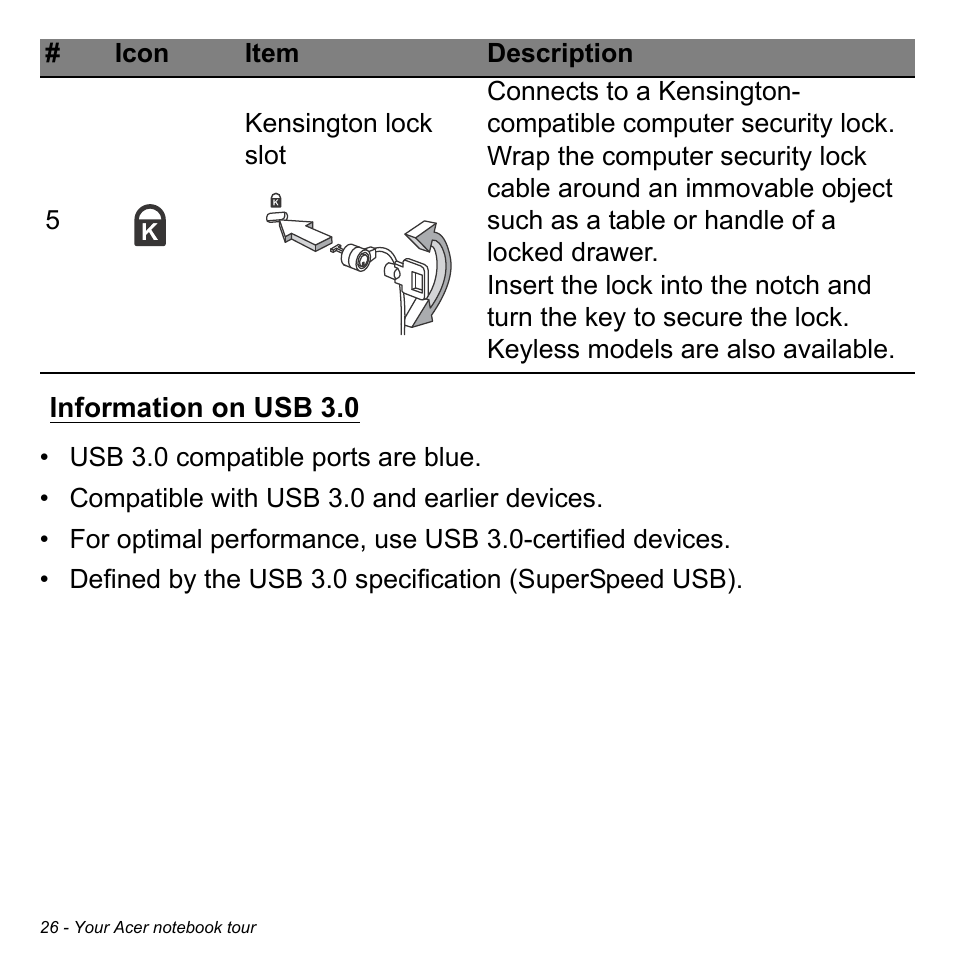 | # | Icon | Item | Description |
|---|---|---|---|
| 5 | K | Kensington lock slot | Connects to a Kensington-compatible computer security lock. Wrap the computer security lock cable around an immovable object such as a table or handle of a locked drawer. Insert the lock into the notch and turn the key to secure the lock. Keyless models are also available. |

Information on USB 3.0

• USB 3.0 compatible ports are blue.
• Compatible with USB 3.0 and earlier devices.
• For optimal performance, use USB 3.0-certified devices.
• Defined by the USB 3.0 specification (SuperSpeed USB).

26 - Your Acer notebook tour